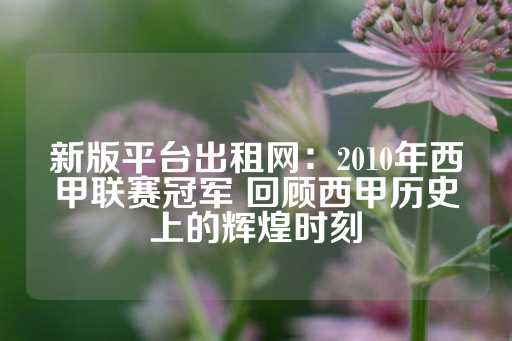 新版平台出租网：2010年西甲联赛冠军 回顾西甲历史上的辉煌时刻